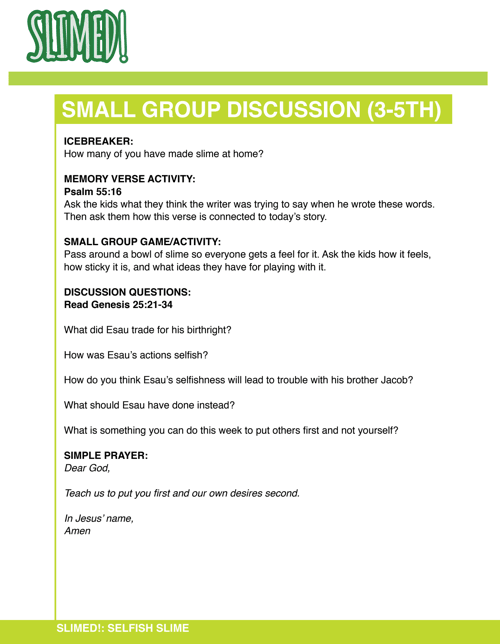 SLIMED!

SMALL GROUP DISCUSSION (3-5TH)

ICEBREAKER:
How many of you have made slime at home?

MEMORY VERSE ACTIVITY:
Psalm 55:16
Ask the kids what they think the writer was trying to say when he wrote these words. Then ask them how this verse is connected to today's story.

SMALL GROUP GAME/ACTIVITY:
Pass around a bowl of slime so everyone gets a feel for it. Ask the kids how it feels, how sticky it is, and what ideas they have for playing with it.

DISCUSSION QUESTIONS:
Read Genesis 25:21-34

What did Esau trade for his birthright?

How was Esau's actions selfish?

How do you think Esau's selfishness will lead to trouble with his brother Jacob?

What should Esau have done instead?

What is something you can do this week to put others first and not yourself?

SIMPLE PRAYER:
Dear God,

Teach us to put you first and our own desires second.

In Jesus' name,
Amen

SLIMED!: SELFISH SLIME